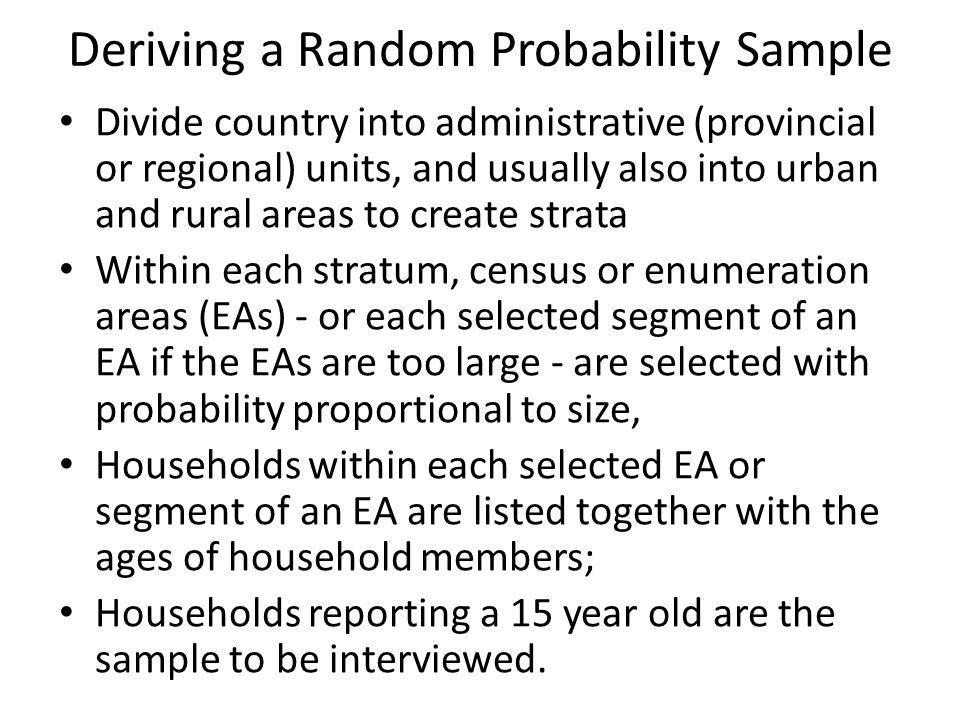 Deriving a Random Probability Sample

• Divide country into administrative (provincial or regional) units, and usually also into urban and rural areas to create strata
• Within each stratum, census or enumeration areas (EAs) - or each selected segment of an EA if the EAs are too large - are selected with probability proportional to size,
• Households within each selected EA or segment of an EA are listed together with the ages of household members;
• Households reporting a 15 year old are the sample to be interviewed.